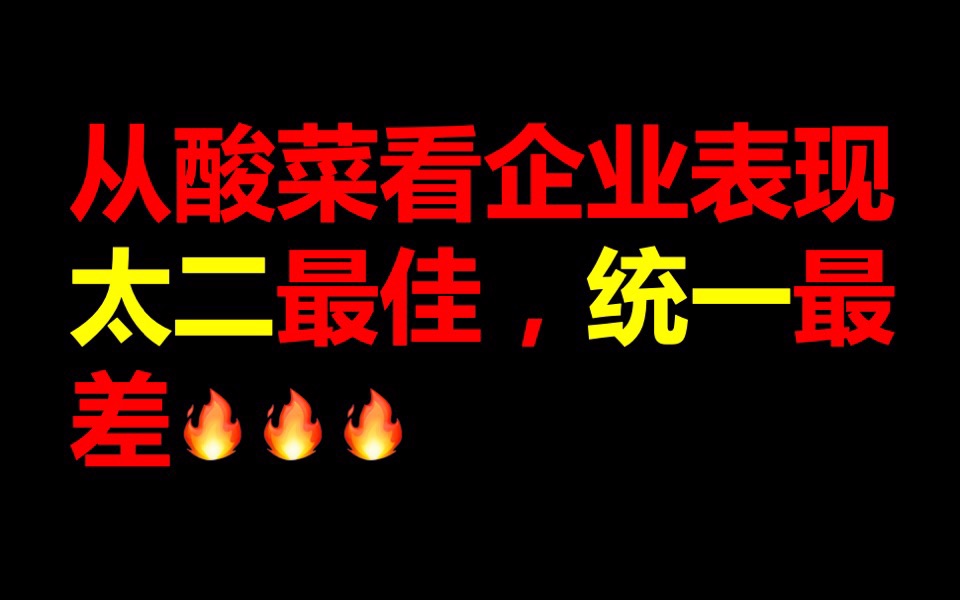 从酸菜看企业表现
太二最佳，统一最差🔥🔥🔥